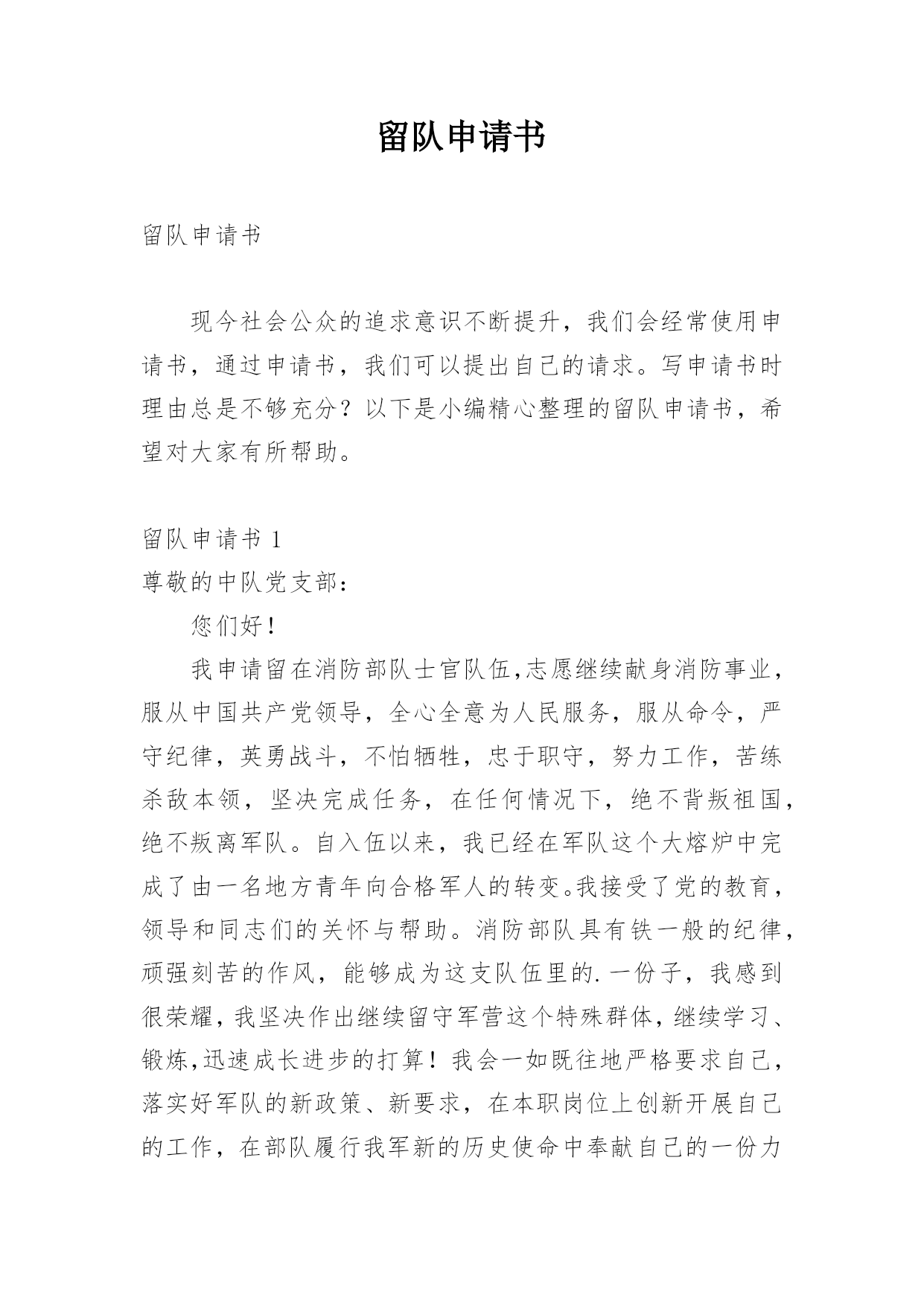 留队申请书

留队申请书

现今社会公众的追求意识不断提升，我们会经常使用申请书，通过申请书，我们可以提出自己的请求。写申请书时理由总是不够充分？以下是小编精心整理的留队申请书，希望对大家有所帮助。

留队申请书 1

尊敬的中队党支部：

您们好！

我申请留在消防部队士官队伍,志愿继续献身消防事业，服从中国共产党领导，全心全意为人民服务，服从命令，严守纪律，英勇战斗，不怕牺牲，忠于职守，努力工作，苦练杀敌本领，坚决完成任务，在任何情况下，绝不背叛祖国，绝不叛离军队。自入伍以来，我已经在军队这个大熔炉中完成了由一名地方青年向合格军人的转变。我接受了党的教育，领导和同志们的关怀与帮助。消防部队具有铁一般的纪律，顽强刻苦的作风，能够成为这支队伍里的.一份子，我感到很荣耀，我坚决作出继续留守军营这个特殊群体，继续学习、锻炼,迅速成长进步的打算！我会一如既往地严格要求自己，落实好军队的新政策、新要求，在本职岗位上创新开展自己的工作，在部队履行我军新的历史使命中奉献自己的一份力